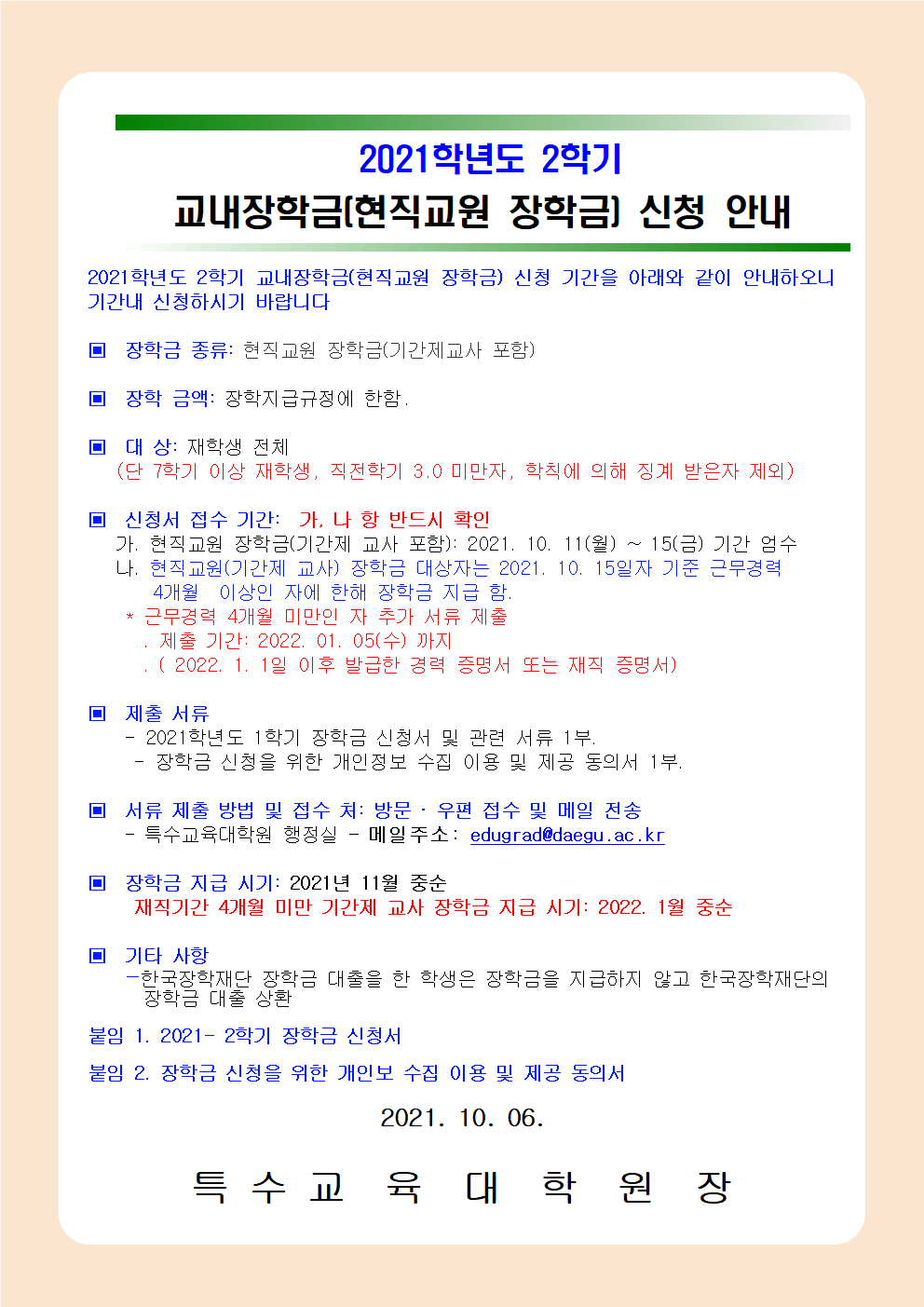 2021학년도 2학기

교내장학금(현직교원 장학금) 신청 안내

2021학년도 2학기 교내장학금(현직교원 장학금) 신청 기간을 아래와 같이 안내하오니 기간내 신청하시기 바랍니다

▣ 장학금 종류: 현직교원 장학금(기간제교사 포함)

▣ 장학 금액: 장학지급규정에 한함.

▣ 대 상: 재학생 전체
(단 7학기 이상 재학생, 직전학기 3.0 미만자, 학칙에 의해 징계 받은자 제외)

▣ 신청서 접수 기간: 가, 나 항 반드시 확인
가. 현직교원 장학금(기간제 교사 포함): 2021. 10. 11(월) ~ 15(금) 기간 엄수
나. 현직교원(기간제 교사) 장학금 대상자는 2021. 10. 15일자 기준 근무경력 4개월 이상인 자에 한해 장학금 지급 함.
* 근무경력 4개월 미만인 자 추가 서류 제출
. 제출 기간: 2022. 01. 05(수) 까지
. ( 2022. 1. 1일 이후 발급한 경력 증명서 또는 재직 증명서)

▣ 제출 서류
- 2021학년도 1학기 장학금 신청서 및 관련 서류 1부.
- 장학금 신청을 위한 개인정보 수집 이용 및 제공 동의서 1부.

▣ 서류 제출 방법 및 접수 처: 방문 · 우편 접수 및 메일 전송
- 특수교육대학원 행정실 - 메일주소: edugrad@daegu.ac.kr

▣ 장학금 지급 시기: 2021년 11월 중순
재직기간 4개월 미만 기간제 교사 장학금 지급 시기: 2022. 1월 중순

▣ 기타 사항
-한국장학재단 장학금 대출을 한 학생은 장학금을 지급하지 않고 한국장학재단의 장학금 대출 상환

붙임 1. 2021- 2학기 장학금 신청서

붙임 2. 장학금 신청을 위한 개인보 수집 이용 및 제공 동의서

2021. 10. 06.

특 수 교 육 대 학 원 장